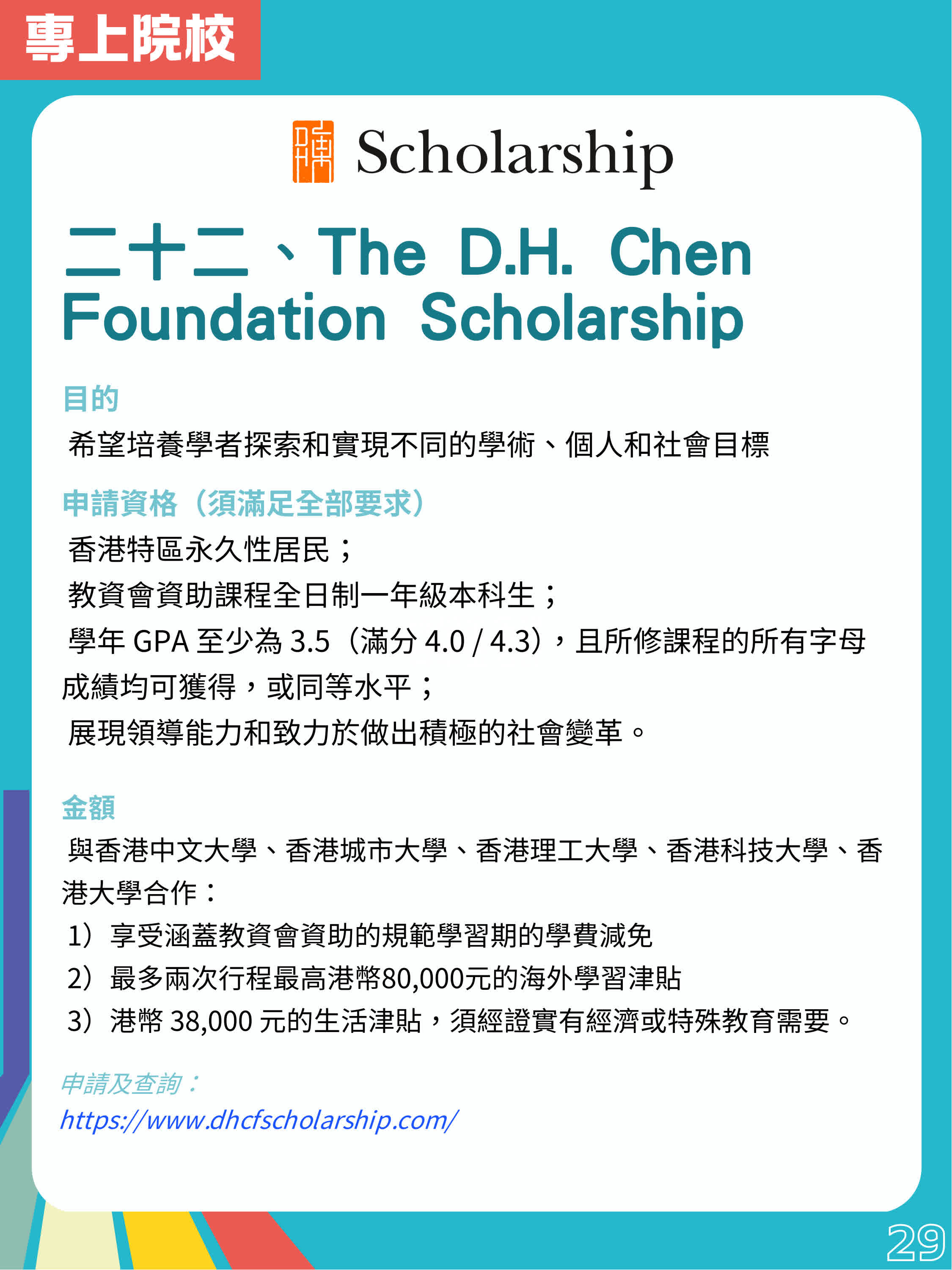 專上院校

Scholarship

二十二、The D.H. Chen Foundation Scholarship

目的

希望培養學者探索和實現不同的學術、個人和社會目標

申請資格（須滿足全部要求）

香港特區永久性居民；

教資會資助課程全日制一年級本科生；

學年 GPA 至少為 3.5（滿分 4.0 / 4.3），且所修課程的所有字母成績均可獲得，或同等水平；

展現領導能力和致力於做出積極的社會變革。

金額

與香港中文大學、香港城市大學、香港理工大學、香港科技大學、香港大學合作：

1）享受涵蓋教資會資助的規範學習期的學費減免

2）最多兩次行程最高港幣80,000元的海外學習津貼

3）港幣 38,000 元的生活津貼，須經證實有經濟或特殊教育需要。

申請及查詢：

https://www.dhcfscholarship.com/

29